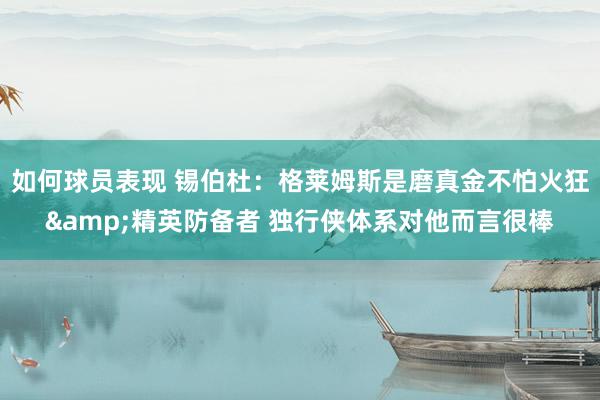 如何球员表现 锡伯杜：格莱姆斯是磨真金不怕火狂&amp;精英防备者 独行侠体系对他而言很棒